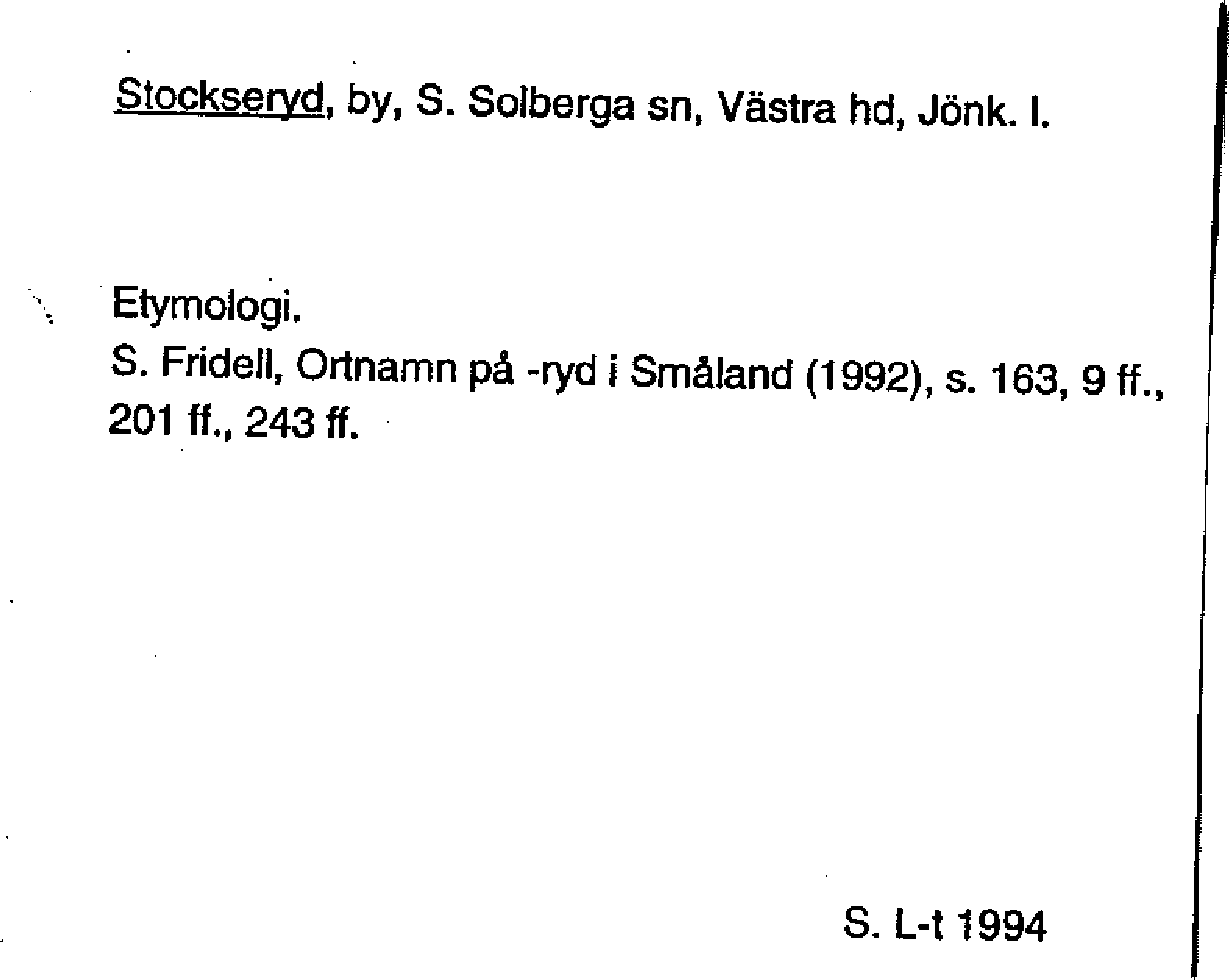 Stockseryd, by, S. Solberga sn, Västra hd, Jönk. l.

Etymologi.
S. Fridell, Ortnamn på -ryd i Småland (1992), s. 163, 9 ff., 201 ff., 243 ff.

S. L-t 1994